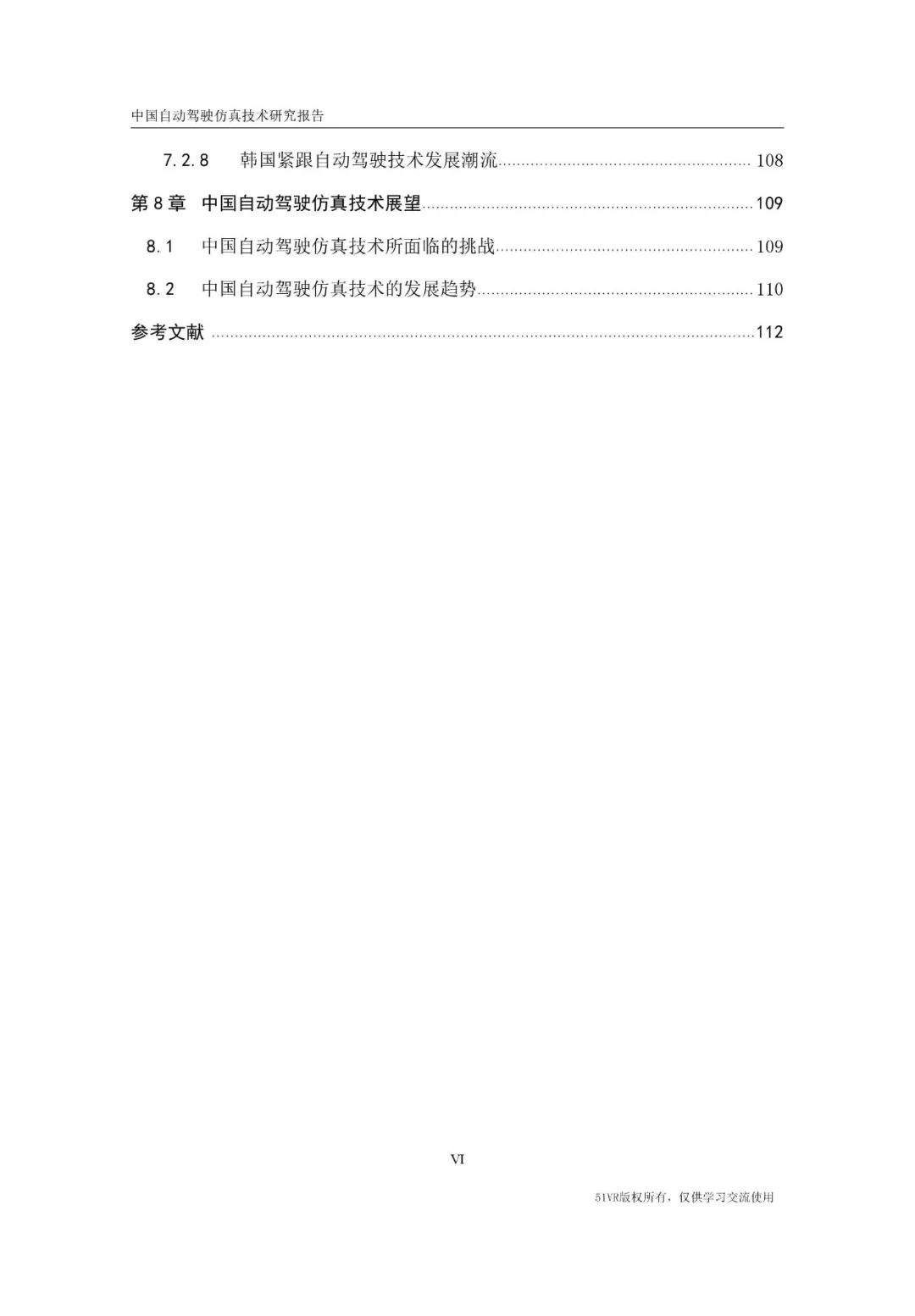 中国自动驾驶仿真技术研究报告

7.2.8 韩国紧跟自动驾驶技术发展潮流 108

第8章 中国自动驾驶仿真技术展望 109

8.1 中国自动驾驶仿真技术所面临的挑战 109

8.2 中国自动驾驶仿真技术的发展趋势 110

参考文献 112

VI

51VR版权所有，仅供学习交流使用